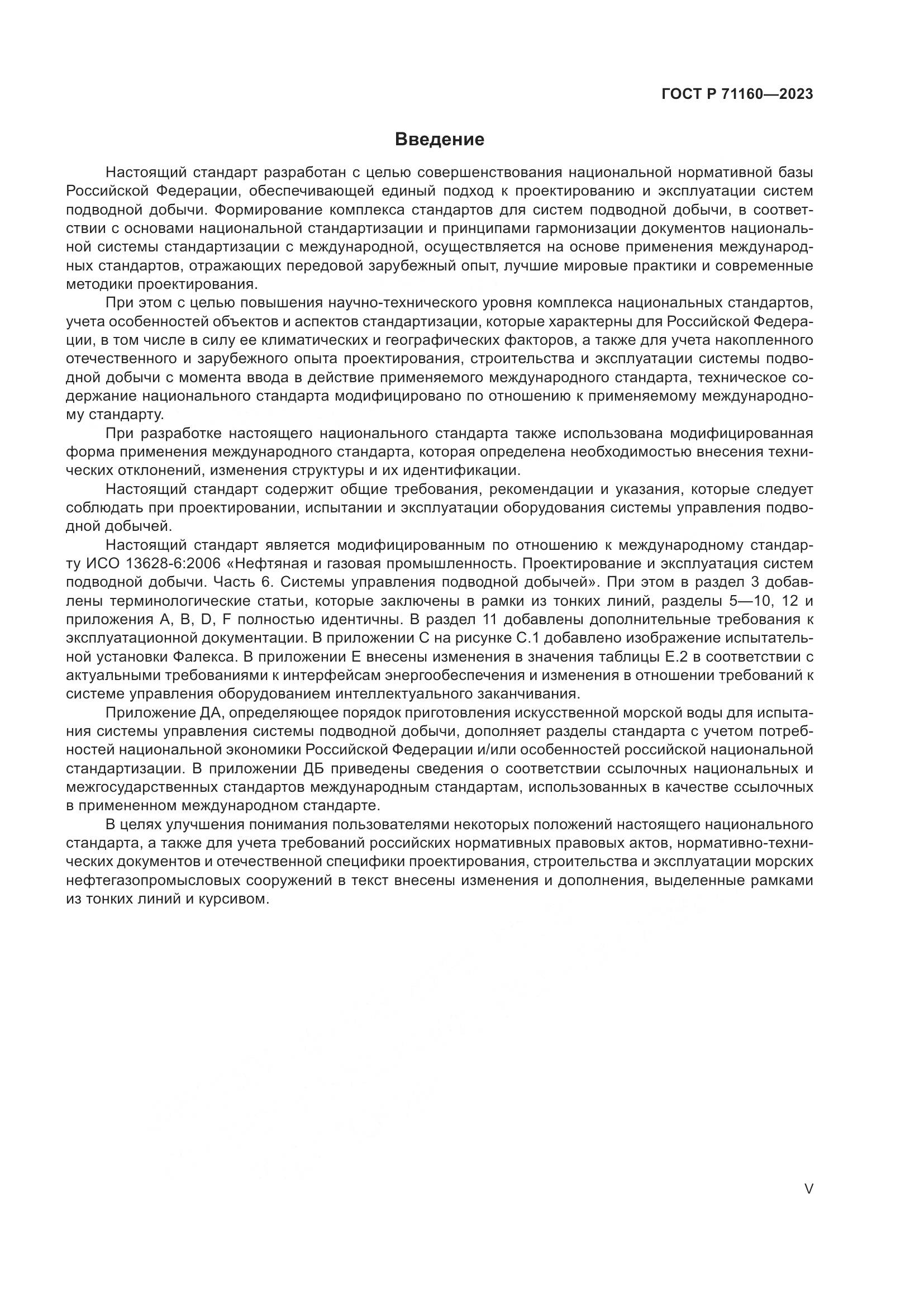 ГОСТ Р 71160—2023

Введение

Настоящий стандарт разработан с целью совершенствования национальной нормативной базы Российской Федерации, обеспечивающей единый подход к проектированию и эксплуатации систем подводной добычи. Формирование комплекса стандартов для систем подводной добычи, в соответствии с основами национальной стандартизации и принципами гармонизации документов национальной системы стандартизации с международной, осуществляется на основе применения международных стандартов, отражающих передовой зарубежный опыт, лучшие мировые практики и современные методики проектирования.

При этом с целью повышения научно-технического уровня комплекса национальных стандартов, учета особенностей объектов и аспектов стандартизации, которые характерны для Российской Федерации, в том числе в силу ее климатических и географических факторов, а также для учета накопленного отечественного и зарубежного опыта проектирования, строительства и эксплуатации системы подводной добычи с момента ввода в действие применяемого международного стандарта, техническое содержание национального стандарта модифицировано по отношению к применяемому международному стандарту.

При разработке настоящего национального стандарта также использована модифицированная форма применения международного стандарта, которая определена необходимостью внесения технических отклонений, изменения структуры и их идентификации.

Настоящий стандарт содержит общие требования, рекомендации и указания, которые следует соблюдать при проектировании, испытании и эксплуатации оборудования системы управления подводной добычей.

Настоящий стандарт является модифицированным по отношению к международному стандарту ИСО 13628-6:2006 «Нефтяная и газовая промышленность. Проектирование и эксплуатация систем подводной добычи. Часть 6. Системы управления подводной добычей». При этом в раздел 3 добавлены терминологические статьи, которые заключены в рамки из тонких линий, разделы 5—10, 12 и приложения A, B, D, F полностью идентичны. В раздел 11 добавлены дополнительные требования к эксплуатационной документации. В приложении C на рисунке C.1 добавлено изображение испытательной установки Фалекса. В приложении E внесены изменения в значения таблицы E.2 в соответствии с актуальными требованиями к интерфейсам энергообеспечения и изменения в отношении требований к системе управления оборудованием интеллектуального заканчивания.

Приложение ДА, определяющее порядок приготовления искусственной морской воды для испытания системы управления системы подводной добычи, дополняет разделы стандарта с учетом потребностей национальной экономики Российской Федерации и/или особенностей российской национальной стандартизации. В приложении ДБ приведены сведения о соответствии ссылочных национальных и межгосударственных стандартов международным стандартам, использованных в качестве ссылочных в примененном международном стандарте.

В целях улучшения понимания пользователями некоторых положений настоящего национального стандарта, а также для учета требований российских нормативных правовых актов, нормативно-технических документов и отечественной специфики проектирования, строительства и эксплуатации морских нефтегазопромысловых сооружений в текст внесены изменения и дополнения, выделенные рамками из тонких линий и курсивом.

V